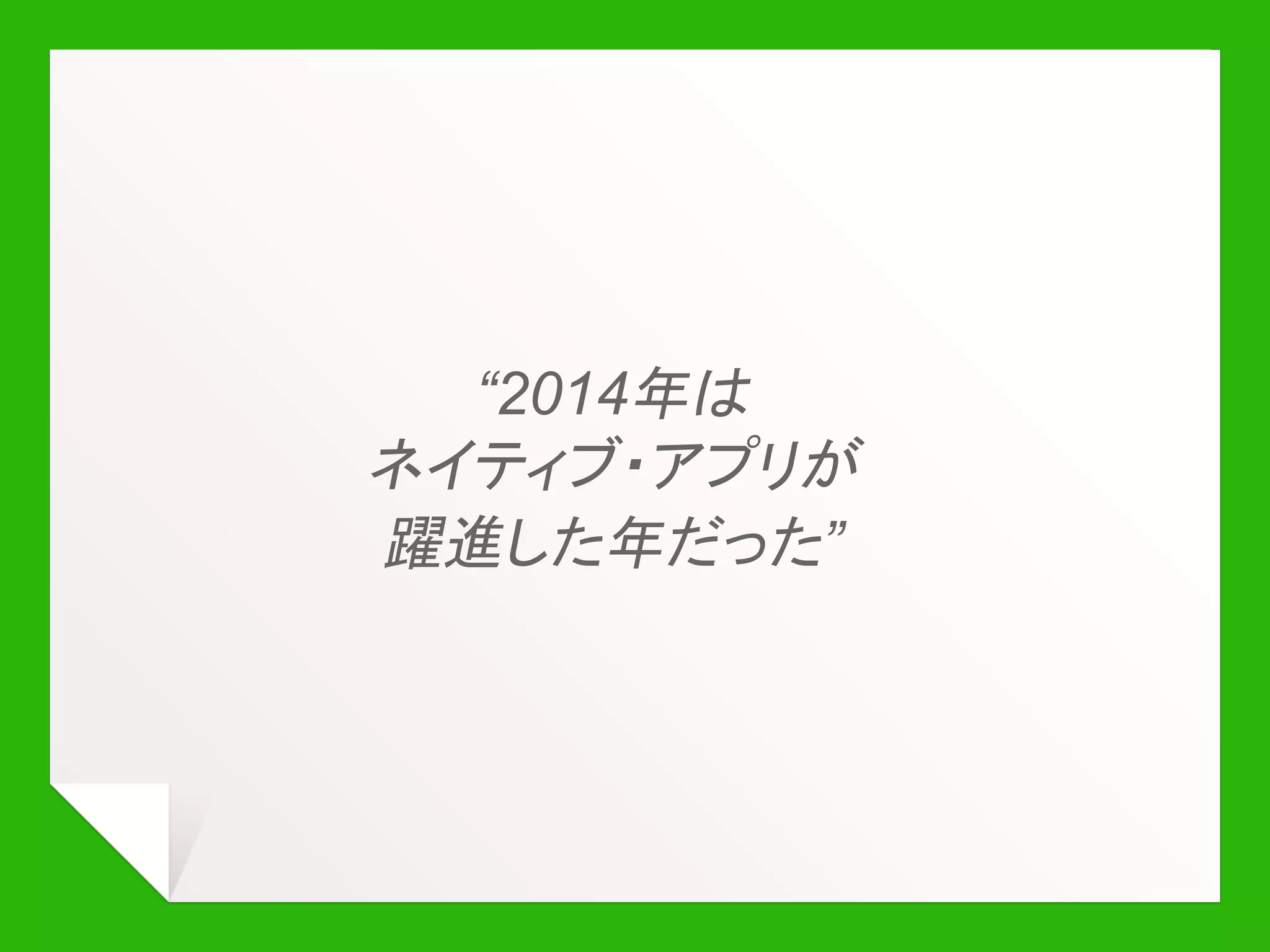 “2014年は
ネイティブ・アプリが
躍進した年だった”